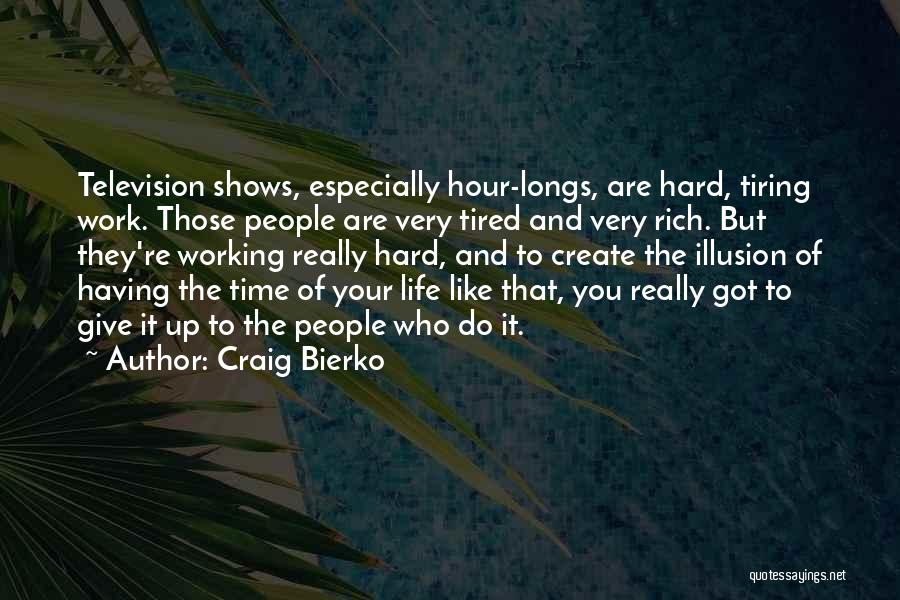 Television shows, especially hour-longs, are hard, tiring work. Those people are very tired and very rich. But they're working really hard, and to create the illusion of having the time of your life like that, you really got to give it up to the people who do it.

~ Author: Craig Bierko

quotessayings.net